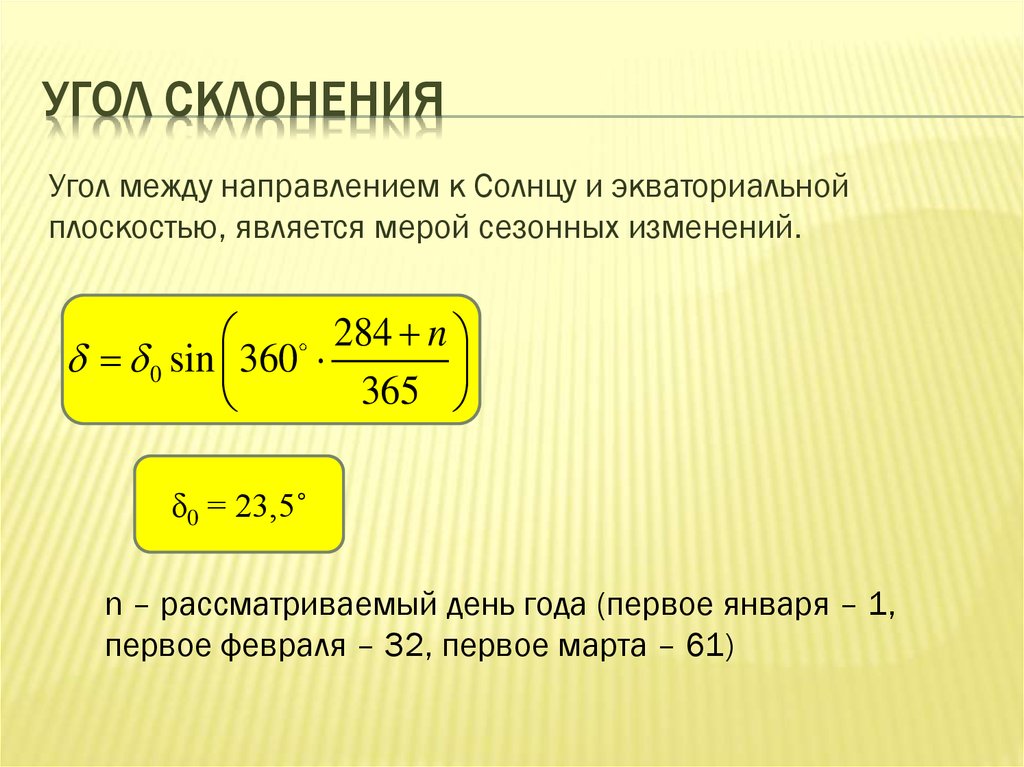 УГОЛ СКЛОНЕНИЯ

Угол между направлением к Солнцу и экваториальной плоскостью, является мерой сезонных изменений.

$\delta = \delta_0 \sin\left(360^\circ \cdot \frac{284+n}{365}\right)$

$\delta_0 = 23{,}5^\circ$

n – рассматриваемый день года (первое января – 1, первое февраля – 32, первое марта – 61)